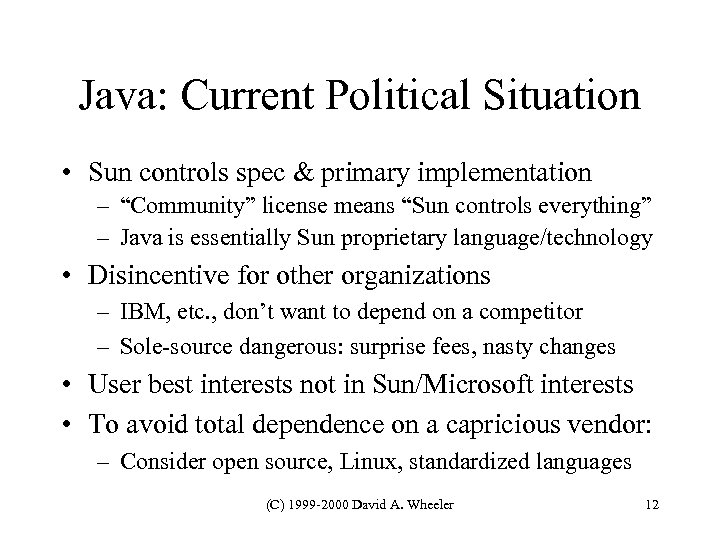 Java: Current Political Situation

• Sun controls spec & primary implementation
  – “Community” license means “Sun controls everything”
  – Java is essentially Sun proprietary language/technology
• Disincentive for other organizations
  – IBM, etc., don’t want to depend on a competitor
  – Sole-source dangerous: surprise fees, nasty changes
• User best interests not in Sun/Microsoft interests
• To avoid total dependence on a capricious vendor:
  – Consider open source, Linux, standardized languages

(C) 1999-2000 David A. Wheeler 12